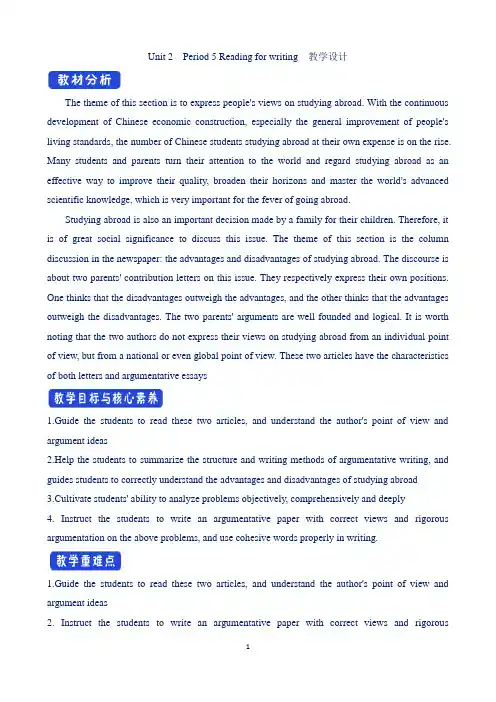 Unit 2 Period 5 Reading for writing 教学设计

教材分析

The theme of this section is to express people's views on studying abroad. With the continuous development of Chinese economic construction, especially the general improvement of people's living standards, the number of Chinese students studying abroad at their own expense is on the rise. Many students and parents turn their attention to the world and regard studying abroad as an effective way to improve their quality, broaden their horizons and master the world's advanced scientific knowledge, which is very important for the fever of going abroad.

Studying abroad is also an important decision made by a family for their children. Therefore, it is of great social significance to discuss this issue. The theme of this section is the column discussion in the newspaper: the advantages and disadvantages of studying abroad. The discourse is about two parents' contribution letters on this issue. They respectively express their own positions. One thinks that the disadvantages outweigh the advantages, and the other thinks that the advantages outweigh the disadvantages. The two parents' arguments are well founded and logical. It is worth noting that the two authors do not express their views on studying abroad from an individual point of view, but from a national or even global point of view. These two articles have the characteristics of both letters and argumentative essays

教学目标与核心素养

1.Guide the students to read these two articles, and understand the author's point of view and argument ideas

2.Help the students to summarize the structure and writing methods of argumentative writing, and guides students to correctly understand the advantages and disadvantages of studying abroad

3.Cultivate students' ability to analyze problems objectively, comprehensively and deeply

4. Instruct the students to write an argumentative paper with correct views and rigorous argumentation on the above problems, and use cohesive words properly in writing.

教学重难点

1.Guide the students to read these two articles, and understand the author's point of view and argument ideas

2. Instruct the students to write an argumentative paper with correct views and rigorous

1